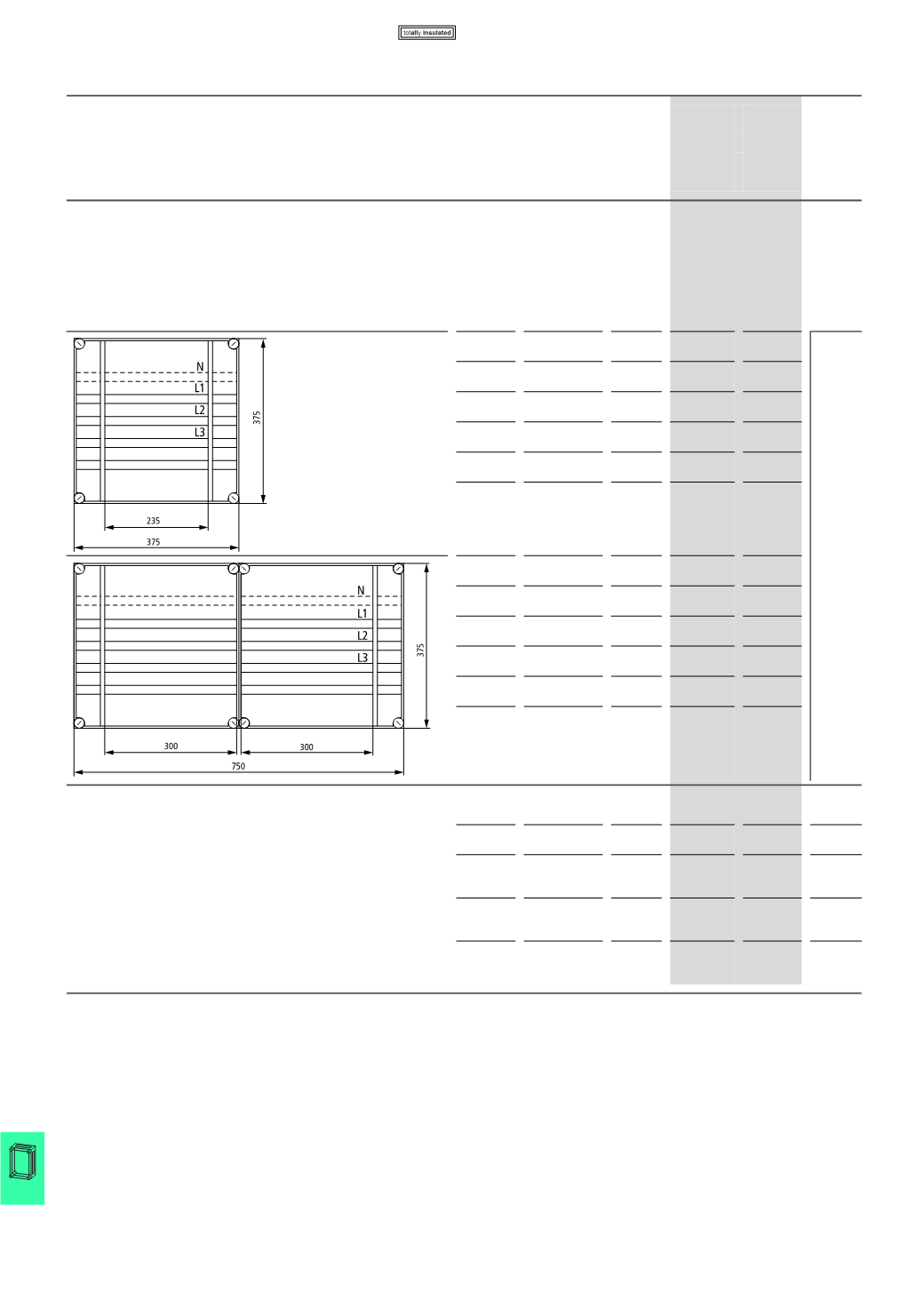 totally insulated

N
L1
L2
L3
375
235
375

N
L1
L2
L3
375
300
300
750